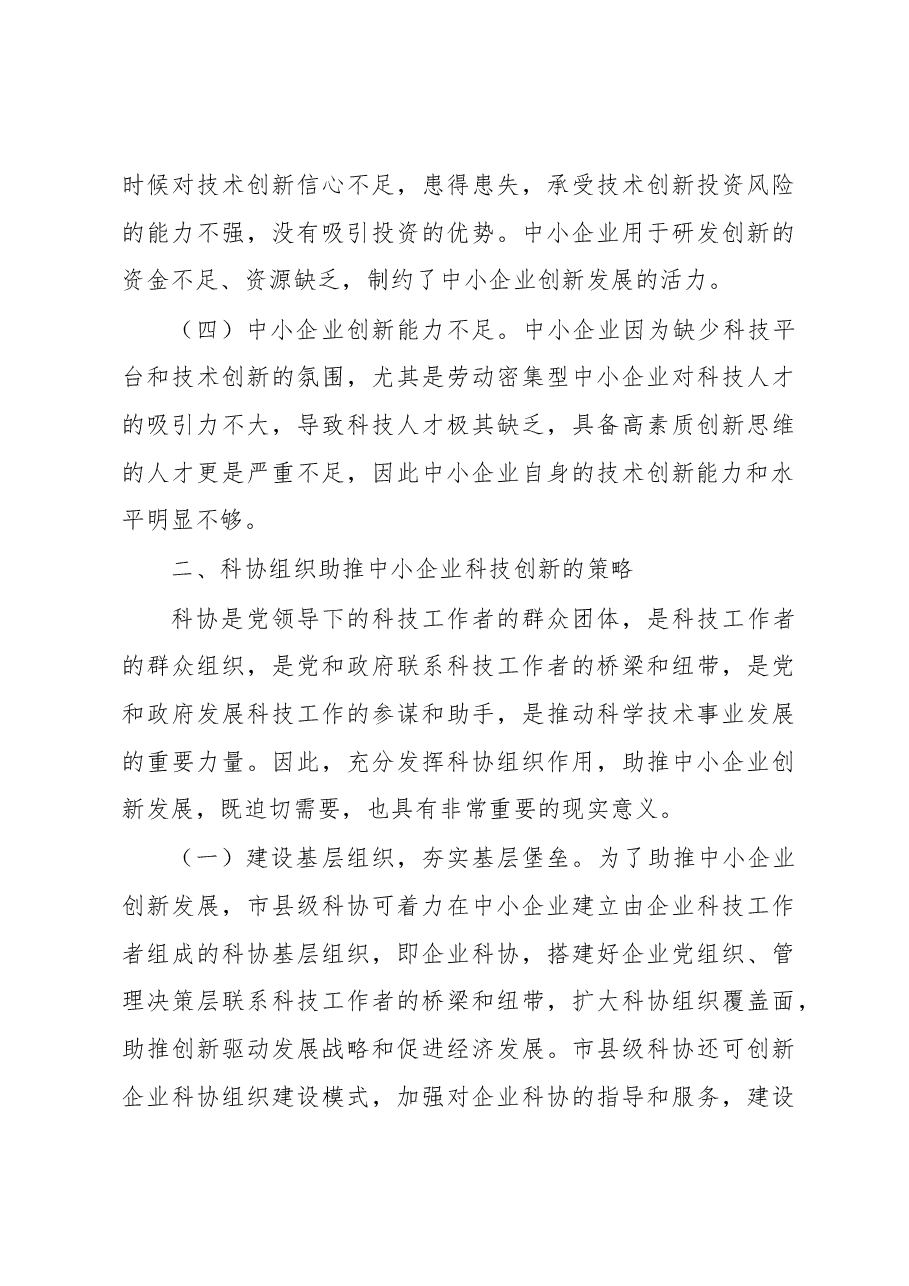 时候对技术创新信心不足，患得患失，承受技术创新投资风险的能力不强，没有吸引投资的优势。中小企业用于研发创新的资金不足、资源缺乏，制约了中小企业创新发展的活力。

（四）中小企业创新能力不足。中小企业因为缺少科技平台和技术创新的氛围，尤其是劳动密集型中小企业对科技人才的吸引力不大，导致科技人才极其缺乏，具备高素质创新思维的人才更是严重不足，因此中小企业自身的技术创新能力和水平明显不够。

二、科协组织助推中小企业科技创新的策略

科协是党领导下的科技工作者的群众团体，是科技工作者的群众组织，是党和政府联系科技工作者的桥梁和纽带，是党和政府发展科技工作的参谋和助手，是推动科学技术事业发展的重要力量。因此，充分发挥科协组织作用，助推中小企业创新发展，既迫切需要，也具有非常重要的现实意义。

（一）建设基层组织，夯实基层堡垒。为了助推中小企业创新发展，市县级科协可着力在中小企业建立由企业科技工作者组成的科协基层组织，即企业科协，搭建好企业党组织、管理决策层联系科技工作者的桥梁和纽带，扩大科协组织覆盖面，助推创新驱动发展战略和促进经济发展。市县级科协还可创新企业科协组织建设模式，加强对企业科协的指导和服务，建设